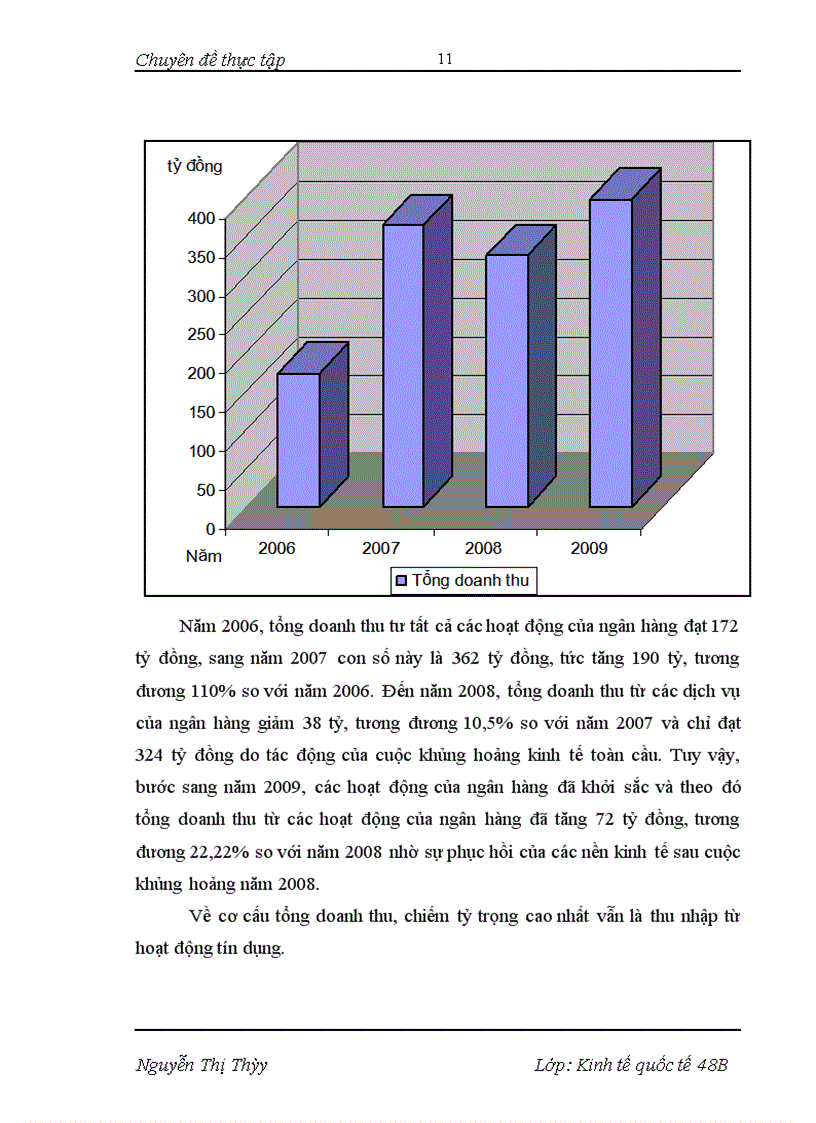 Chuyên đề thực tập 11

tỷ đồng
400
350
300
250
200
150
100
50
0
Năm 2006 2007 2008 2009

Tổng doanh thu

Năm 2006, tổng doanh thu tư tất cả các hoạt động của ngân hàng đạt 172 tỷ đồng, sang năm 2007 con số này là 362 tỷ đồng, tức tăng 190 tỷ, tương đương 110% so với năm 2006. Đến năm 2008, tổng doanh thu từ các dịch vụ của ngân hàng giảm 38 tỷ, tương đương 10,5% so với năm 2007 và chỉ đạt 324 tỷ đồng do tác động của cuộc khủng hoảng kinh tế toàn cầu. Tuy vậy, bước sang năm 2009, các hoạt động của ngân hàng đã khởi sắc và theo đó tổng doanh thu từ các hoạt động của ngân hàng đã tăng 72 tỷ đồng, tương đương 22,22% so với năm 2008 nhờ sự phục hồi của các nền kinh tế sau cuộc khủng hoảng năm 2008.

Về cơ cấu tổng doanh thu, chiếm tỷ trọng cao nhất vẫn là thu nhập từ hoạt động tín dụng.

Nguyễn Thị Thùy Lớp: Kinh tế quốc tế 48B